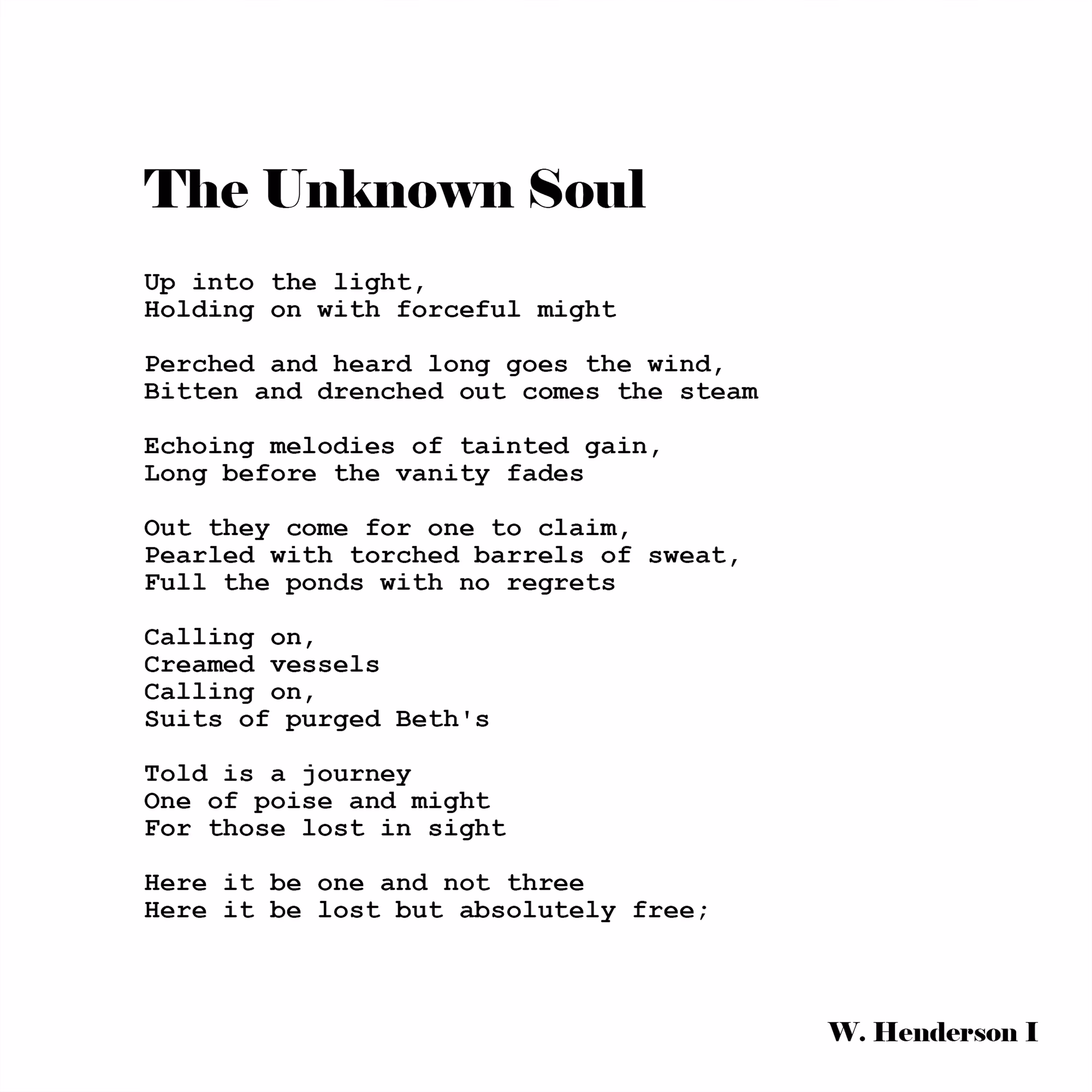 The Unknown Soul

Up into the light,
Holding on with forceful might

Perched and heard long goes the wind,
Bitten and drenched out comes the steam

Echoing melodies of tainted gain,
Long before the vanity fades

Out they come for one to claim,
Pearled with torched barrels of sweat,
Full the ponds with no regrets

Calling on,
Creamed vessels
Calling on,
Suits of purged Beth's

Told is a journey
One of poise and might
For those lost in sight

Here it be one and not three
Here it be lost but absolutely free;

W. Henderson I